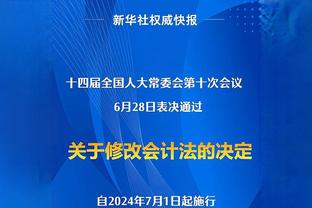 新华社权威快报

十四届全国人大常委会第十次会议
6月28日表决通过

关于修改会计法的决定

自2024年7月1日起施行